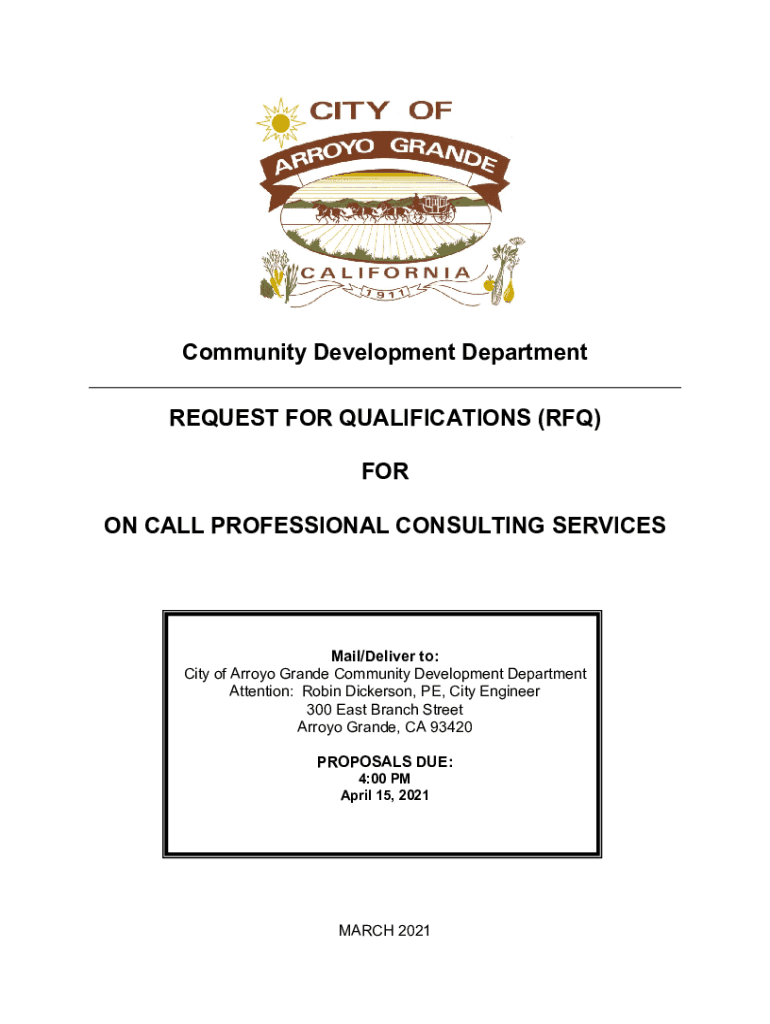 CITY OF
ARROYO GRANDE
CALIFORNIA
1911

Community Development Department

REQUEST FOR QUALIFICATIONS (RFQ)

FOR

ON CALL PROFESSIONAL CONSULTING SERVICES

Mail/Deliver to:
City of Arroyo Grande Community Development Department
Attention: Robin Dickerson, PE, City Engineer
300 East Branch Street
Arroyo Grande, CA 93420

PROPOSALS DUE:
4:00 PM
April 15, 2021

MARCH 2021